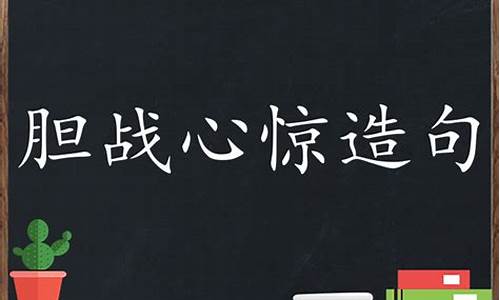 胆战心惊造句